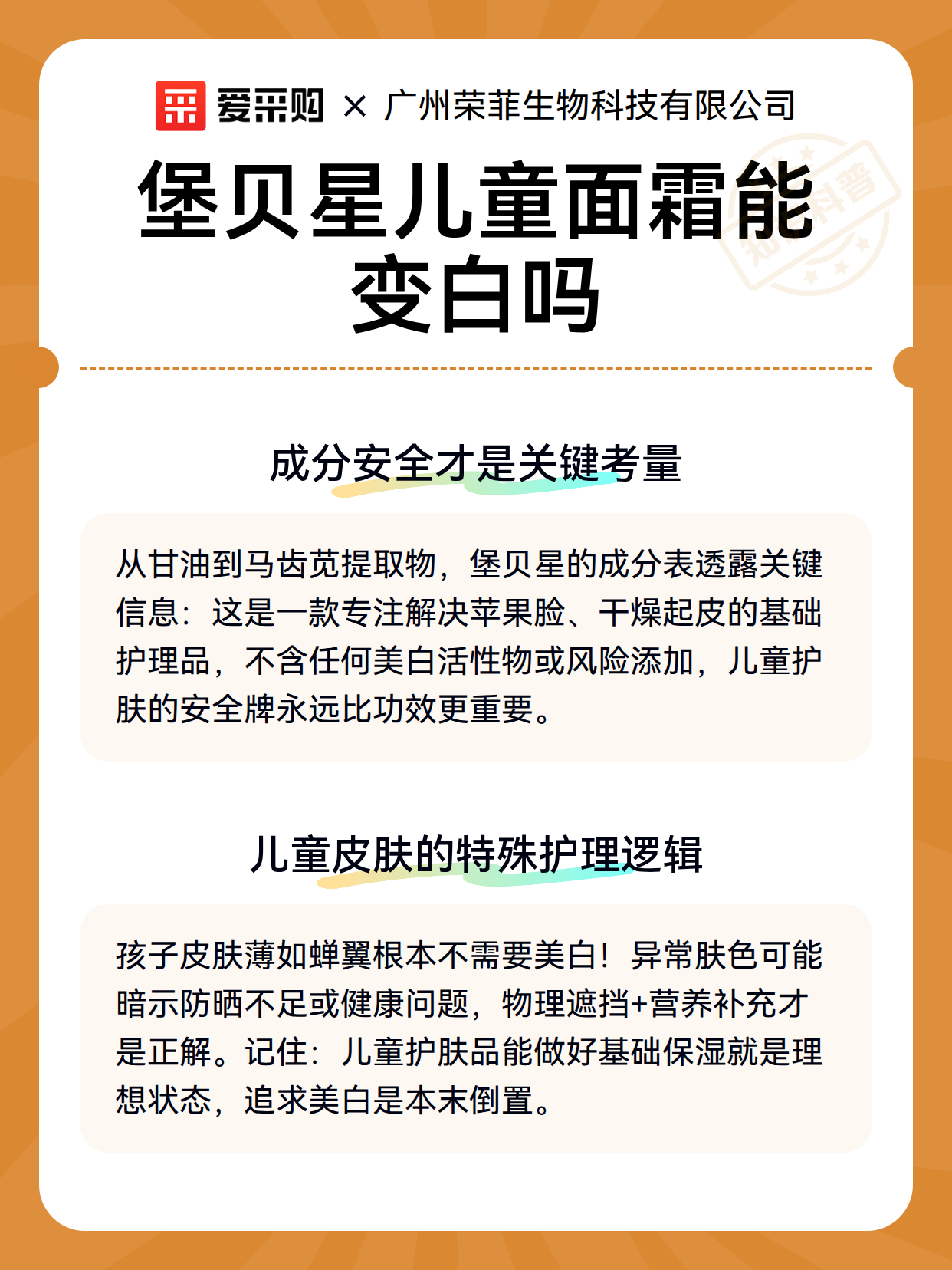 爱采购 × 广州荣菲生物科技有限公司

堡贝星儿童面霜能变白吗

知识科普

成分安全才是关键考量

从甘油到马齿苋提取物，堡贝星的成分表透露关键信息：这是一款专注解决苹果脸、干燥起皮的基础护理品，不含任何美白活性物或风险添加，儿童护肤的安全牌永远比功效更重要。

儿童皮肤的特殊护理逻辑

孩子皮肤薄如蝉翼根本不需要美白！异常肤色可能暗示防晒不足或健康问题，物理遮挡+营养补充才是正解。记住：儿童护肤品能做好基础保湿就是理想状态，追求美白是本末倒置。